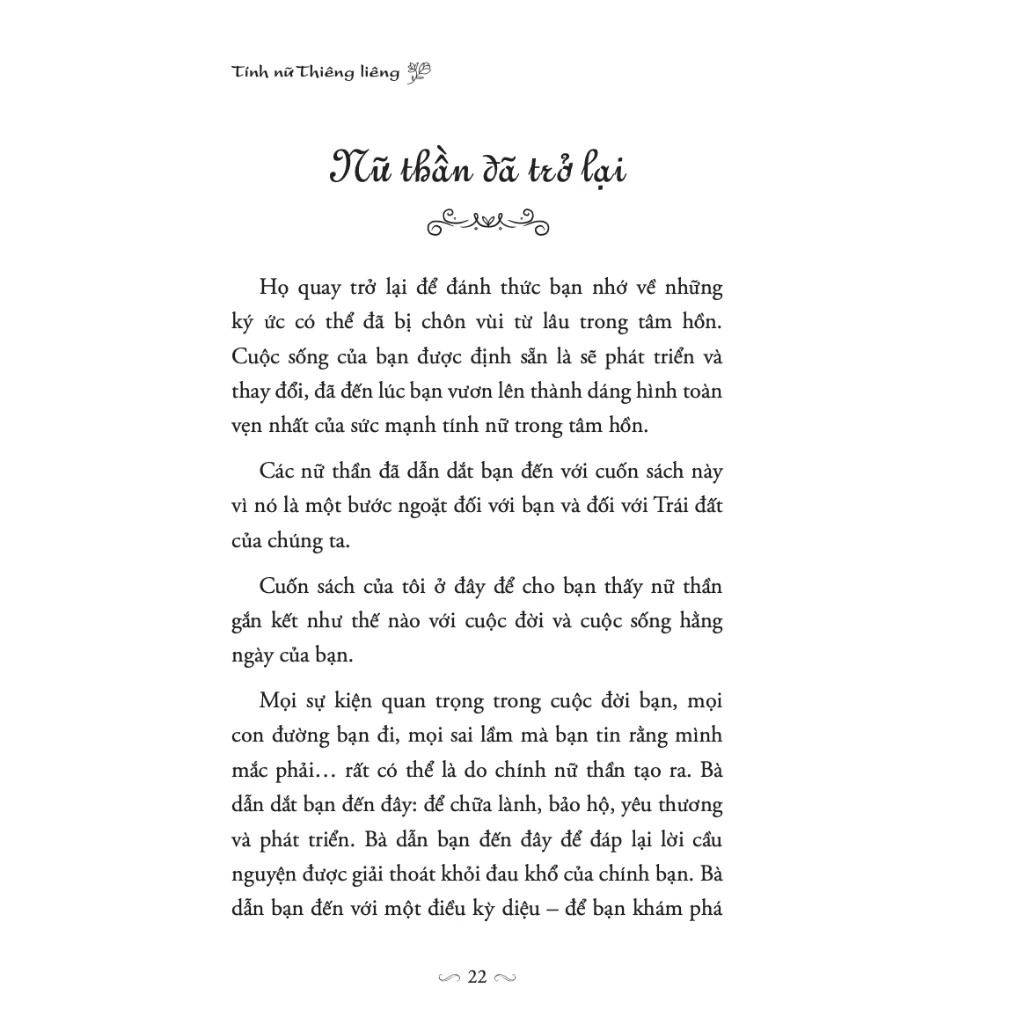 Tính nữ Thiêng liêng

Nữ thần đã trở lại

Họ quay trở lại để đánh thức bạn nhớ về những ký ức có thể đã bị chôn vùi từ lâu trong tâm hồn. Cuộc sống của bạn được định sẵn là sẽ phát triển và thay đổi, đã đến lúc bạn vươn lên thành dáng hình toàn vẹn nhất của sức mạnh tính nữ trong tâm hồn.

Các nữ thần đã dẫn dắt bạn đến với cuốn sách này vì nó là một bước ngoặt đối với bạn và đối với Trái đất của chúng ta.

Cuốn sách của tôi ở đây để cho bạn thấy nữ thần gắn kết như thế nào với cuộc đời và cuộc sống hằng ngày của bạn.

Mọi sự kiện quan trọng trong cuộc đời bạn, mọi con đường bạn đi, mọi sai lầm mà bạn tin rằng mình mắc phải… rất có thể là do chính nữ thần tạo ra. Bà dẫn dắt bạn đến đây: để chữa lành, bảo hộ, yêu thương và phát triển. Bà dẫn bạn đến đây để đáp lại lời cầu nguyện được giải thoát khỏi đau khổ của chính bạn. Bà dẫn bạn đến với một điều kỳ diệu – để bạn khám phá

22